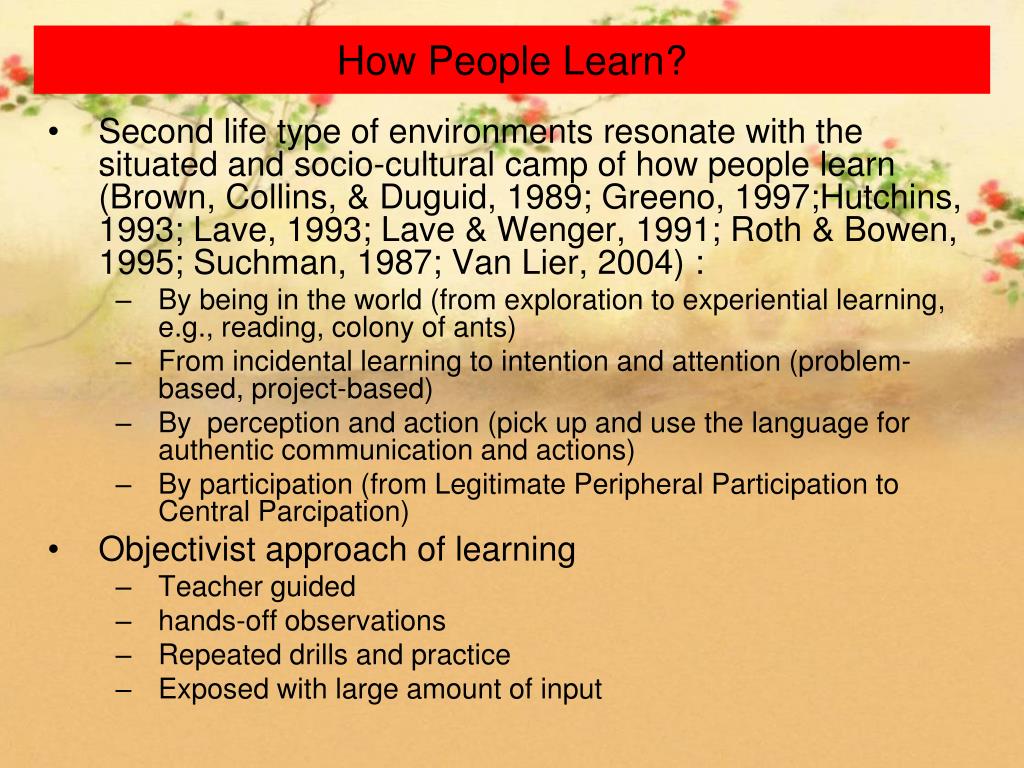 How People Learn?

• Second life type of environments resonate with the situated and socio-cultural camp of how people learn (Brown, Collins, & Duguid, 1989; Greeno, 1997;Hutchins, 1993; Lave, 1993; Lave & Wenger, 1991; Roth & Bowen, 1995; Suchman, 1987; Van Lier, 2004) :
– By being in the world (from exploration to experiential learning, e.g., reading, colony of ants)
– From incidental learning to intention and attention (problem-based, project-based)
– By perception and action (pick up and use the language for authentic communication and actions)
– By participation (from Legitimate Peripheral Participation to Central Parcipation)

• Objectivist approach of learning
– Teacher guided
– hands-off observations
– Repeated drills and practice
– Exposed with large amount of input